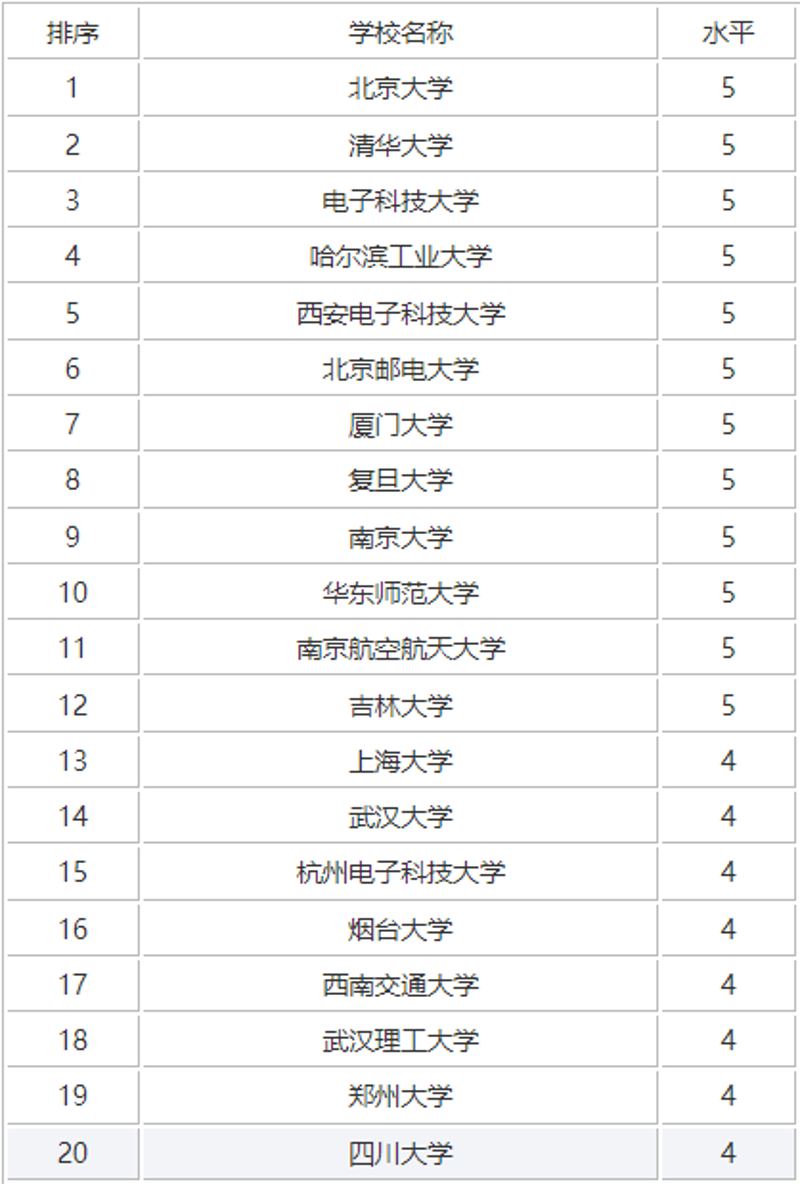 | 排序 | 学校名称 | 水平 |
|---|---|---|
| 1 | 北京大学 | 5 |
| 2 | 清华大学 | 5 |
| 3 | 电子科技大学 | 5 |
| 4 | 哈尔滨工业大学 | 5 |
| 5 | 西安电子科技大学 | 5 |
| 6 | 北京邮电大学 | 5 |
| 7 | 厦门大学 | 5 |
| 8 | 复旦大学 | 5 |
| 9 | 南京大学 | 5 |
| 10 | 华东师范大学 | 5 |
| 11 | 南京航空航天大学 | 5 |
| 12 | 吉林大学 | 5 |
| 13 | 上海大学 | 4 |
| 14 | 武汉大学 | 4 |
| 15 | 杭州电子科技大学 | 4 |
| 16 | 烟台大学 | 4 |
| 17 | 西南交通大学 | 4 |
| 18 | 武汉理工大学 | 4 |
| 19 | 郑州大学 | 4 |
| 20 | 四川大学 | 4 |